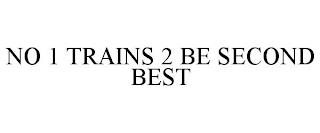 NO 1 TRAINS 2 BE SECOND BEST